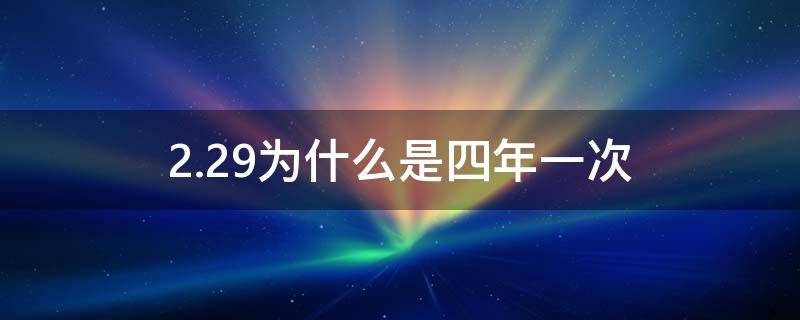 2.29为什么是四年一次